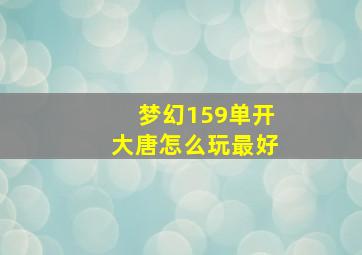 梦幻159单开
大唐怎么玩最好